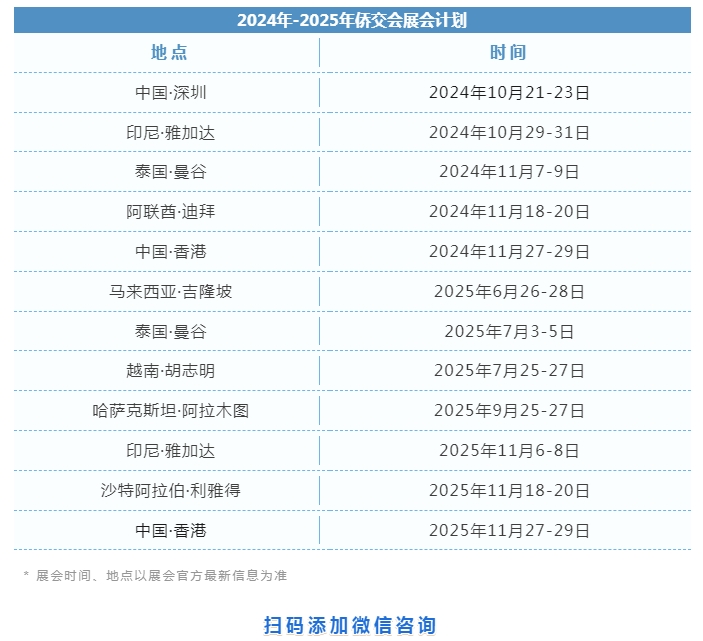 2024年-2025年侨交会展会计划

| 地点 | 时间 |
|---|---|
| 中国·深圳 | 2024年10月21-23日 |
| 印尼·雅加达 | 2024年10月29-31日 |
| 泰国·曼谷 | 2024年11月7-9日 |
| 阿联酋·迪拜 | 2024年11月18-20日 |
| 中国·香港 | 2024年11月27-29日 |
| 马来西亚·吉隆坡 | 2025年6月26-28日 |
| 泰国·曼谷 | 2025年7月3-5日 |
| 越南·胡志明 | 2025年7月25-27日 |
| 哈萨克斯坦·阿拉木图 | 2025年9月25-27日 |
| 印尼·雅加达 | 2025年11月6-8日 |
| 沙特阿拉伯·利雅得 | 2025年11月18-20日 |
| 中国·香港 | 2025年11月27-29日 |

* 展会时间、地点以展会官方最新信息为准

扫码添加微信咨询